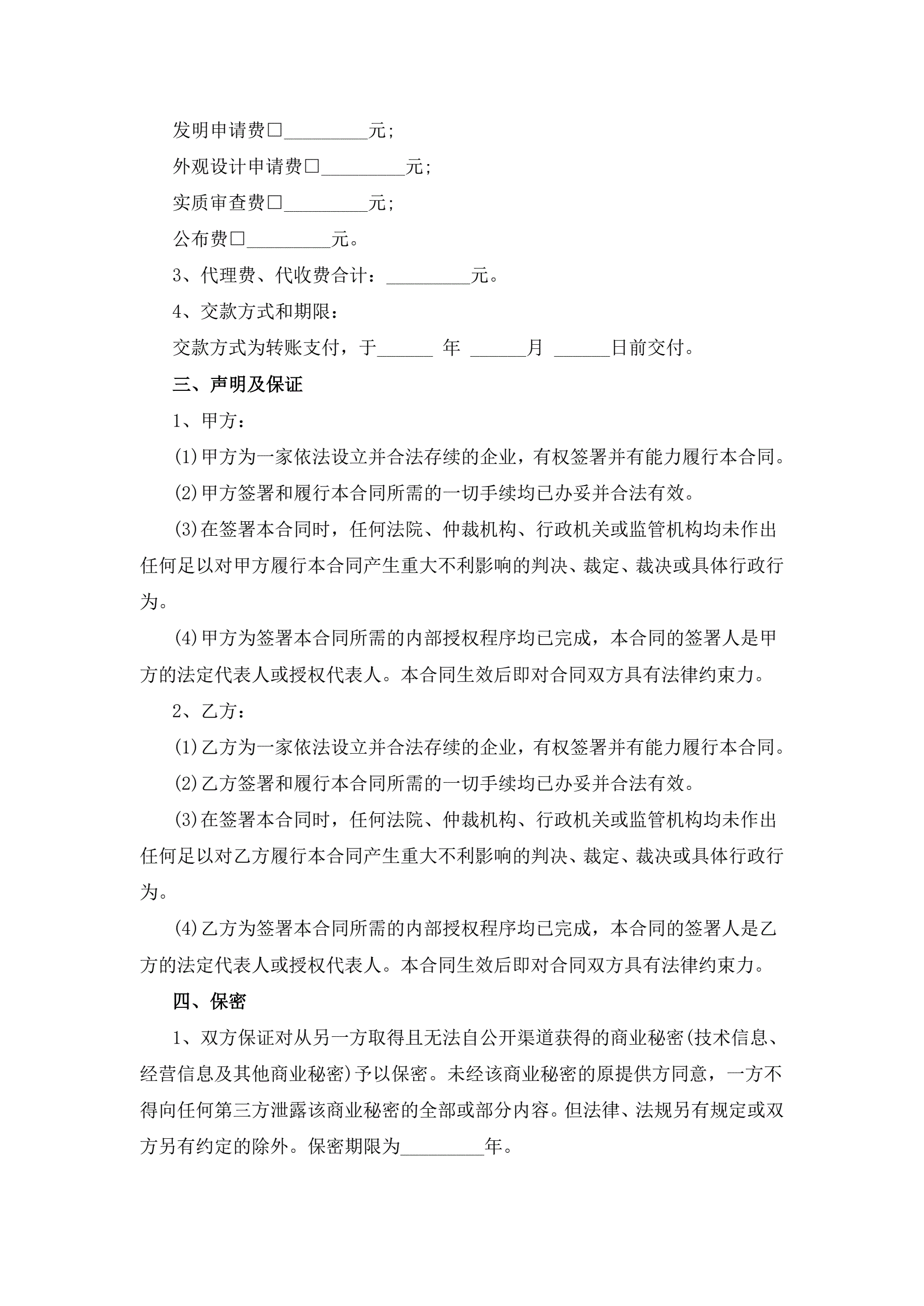 发明申请费□_________元;

外观设计申请费□_________元;

实质审查费□_________元;

公布费□_________元。

3、代理费、代收费合计：_________元。

4、交款方式和期限：

交款方式为转账支付，于______ 年 ______月 ______日前交付。

三、声明及保证

1、甲方：

(1)甲方为一家依法设立并合法存续的企业，有权签署并有能力履行本合同。

(2)甲方签署和履行本合同所需的一切手续均已办妥并合法有效。

(3)在签署本合同时，任何法院、仲裁机构、行政机关或监管机构均未作出任何足以对甲方履行本合同产生重大不利影响的判决、裁定、裁决或具体行政行为。

(4)甲方为签署本合同所需的内部授权程序均已完成，本合同的签署人是甲方的法定代表人或授权代表人。本合同生效后即对合同双方具有法律约束力。

2、乙方：

(1)乙方为一家依法设立并合法存续的企业，有权签署并有能力履行本合同。

(2)乙方签署和履行本合同所需的一切手续均已办妥并合法有效。

(3)在签署本合同时，任何法院、仲裁机构、行政机关或监管机构均未作出任何足以对乙方履行本合同产生重大不利影响的判决、裁定、裁决或具体行政行为。

(4)乙方为签署本合同所需的内部授权程序均已完成，本合同的签署人是乙方的法定代表人或授权代表人。本合同生效后即对合同双方具有法律约束力。

四、保密

1、双方保证对从另一方取得且无法自公开渠道获得的商业秘密(技术信息、经营信息及其他商业秘密)予以保密。未经该商业秘密的原提供方同意，一方不得向任何第三方泄露该商业秘密的全部或部分内容。但法律、法规另有规定或双方另有约定的除外。保密期限为_________年。